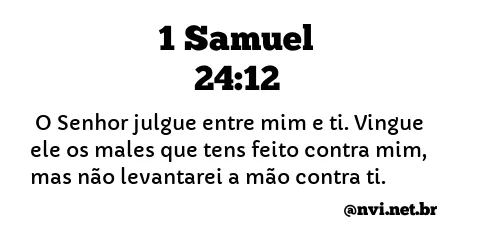 1 Samuel
24:12

O Senhor julgue entre mim e ti. Vingue ele os males que tens feito contra mim, mas não levantarei a mão contra ti.

@nvi.net.br